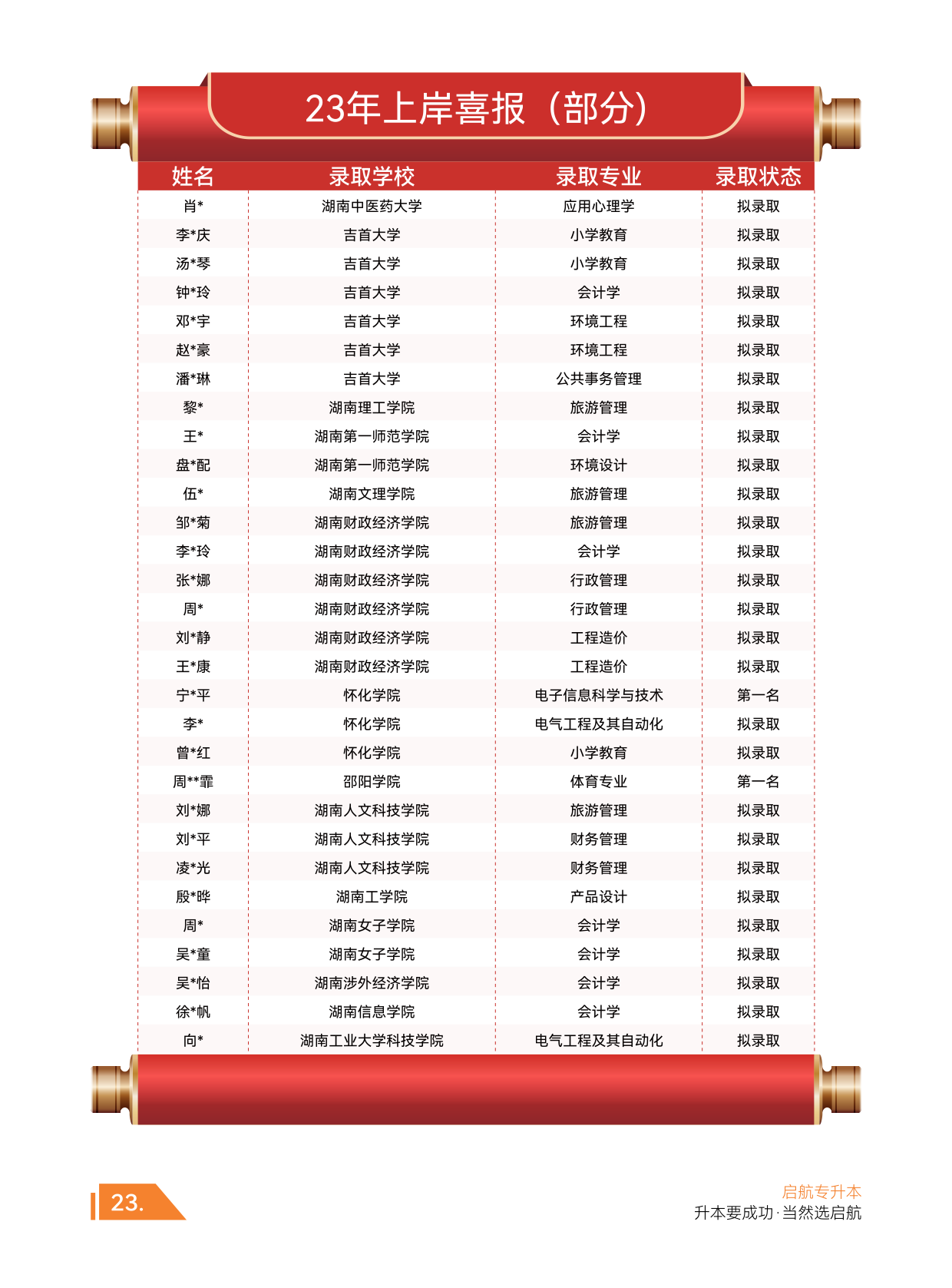 23年上岸喜报（部分）

| 姓名 | 录取学校 | 录取专业 | 录取状态 |
|---|---|---|---|
| 肖* | 湖南中医药大学 | 应用心理学 | 拟录取 |
| 李*庆 | 吉首大学 | 小学教育 | 拟录取 |
| 汤*琴 | 吉首大学 | 小学教育 | 拟录取 |
| 钟*玲 | 吉首大学 | 会计学 | 拟录取 |
| 邓*宇 | 吉首大学 | 环境工程 | 拟录取 |
| 赵*豪 | 吉首大学 | 环境工程 | 拟录取 |
| 潘*琳 | 吉首大学 | 公共事务管理 | 拟录取 |
| 黎* | 湖南理工学院 | 旅游管理 | 拟录取 |
| 王* | 湖南第一师范学院 | 会计学 | 拟录取 |
| 盘*配 | 湖南第一师范学院 | 环境设计 | 拟录取 |
| 伍* | 湖南文理学院 | 旅游管理 | 拟录取 |
| 邹*菊 | 湖南财政经济学院 | 旅游管理 | 拟录取 |
| 李*玲 | 湖南财政经济学院 | 会计学 | 拟录取 |
| 张*娜 | 湖南财政经济学院 | 行政管理 | 拟录取 |
| 周* | 湖南财政经济学院 | 行政管理 | 拟录取 |
| 刘*静 | 湖南财政经济学院 | 工程造价 | 拟录取 |
| 王*康 | 湖南财政经济学院 | 工程造价 | 拟录取 |
| 宁*平 | 怀化学院 | 电子信息科学与技术 | 第一名 |
| 李* | 怀化学院 | 电气工程及其自动化 | 拟录取 |
| 曾*红 | 怀化学院 | 小学教育 | 拟录取 |
| 周**霏 | 邵阳学院 | 体育专业 | 第一名 |
| 刘*娜 | 湖南人文科技学院 | 旅游管理 | 拟录取 |
| 刘*平 | 湖南人文科技学院 | 财务管理 | 拟录取 |
| 凌*光 | 湖南人文科技学院 | 财务管理 | 拟录取 |
| 殷*晔 | 湖南工学院 | 产品设计 | 拟录取 |
| 周* | 湖南女子学院 | 会计学 | 拟录取 |
| 吴*童 | 湖南女子学院 | 会计学 | 拟录取 |
| 吴*怡 | 湖南涉外经济学院 | 会计学 | 拟录取 |
| 徐*帆 | 湖南信息学院 | 会计学 | 拟录取 |
| 向* | 湖南工业大学科技学院 | 电气工程及其自动化 | 拟录取 |

23.

启航专升本
升本要成功·当然选启航